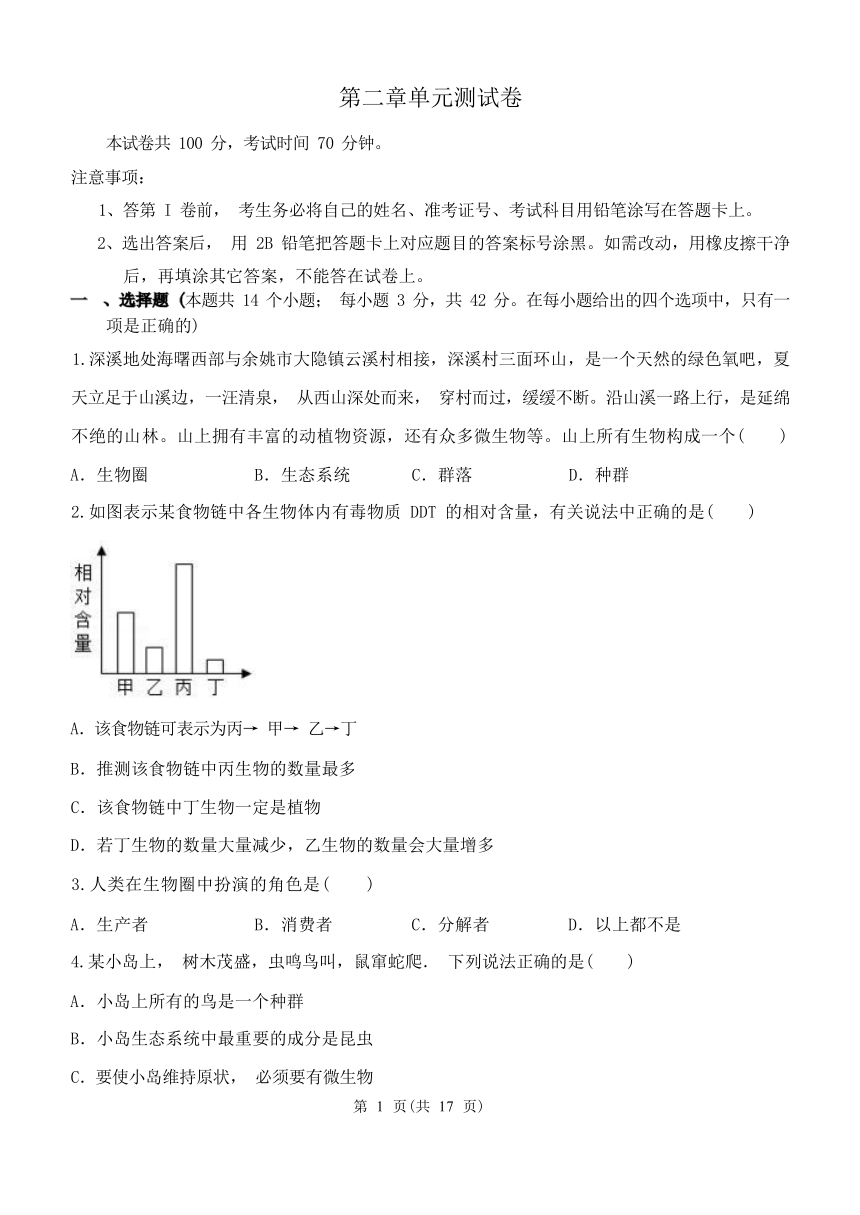 第二章单元测试卷

本试卷共 100 分，考试时间 70 分钟。

注意事项：

1、答第 I 卷前， 考生务必将自己的姓名、准考证号、考试科目用铅笔涂写在答题卡上。

2、选出答案后， 用 2B 铅笔把答题卡上对应题目的答案标号涂黑。如需改动，用橡皮擦干净后，再填涂其它答案，不能答在试卷上。

一 、选择题（本题共 14 个小题； 每小题 3 分，共 42 分。在每小题给出的四个选项中，只有一项是正确的）

1.深溪地处海曙西部与余姚市大隐镇云溪村相接，深溪村三面环山，是一个天然的绿色氧吧，夏天立足于山溪边，一汪清泉， 从西山深处而来， 穿村而过，缓缓不断。沿山溪一路上行，是延绵不绝的山林。山上拥有丰富的动植物资源，还有众多微生物等。山上所有生物构成一个(　　)

A．生物圈　　B．生态系统　　C．群落　　D．种群

2.如图表示某食物链中各生物体内有毒物质 DDT 的相对含量，有关说法中正确的是(　　)

相对含量

甲 乙 丙 丁

A．该食物链可表示为丙→ 甲→ 乙→丁

B．推测该食物链中丙生物的数量最多

C．该食物链中丁生物一定是植物

D．若丁生物的数量大量减少，乙生物的数量会大量增多

3.人类在生物圈中扮演的角色是(　　)

A．生产者　　B．消费者　　C．分解者　　D．以上都不是

4.某小岛上， 树木茂盛，虫鸣鸟叫，鼠窜蛇爬． 下列说法正确的是(　　)

A．小岛上所有的鸟是一个种群

B．小岛生态系统中最重要的成分是昆虫

C．要使小岛维持原状， 必须要有微生物

第 1 页(共 17 页)